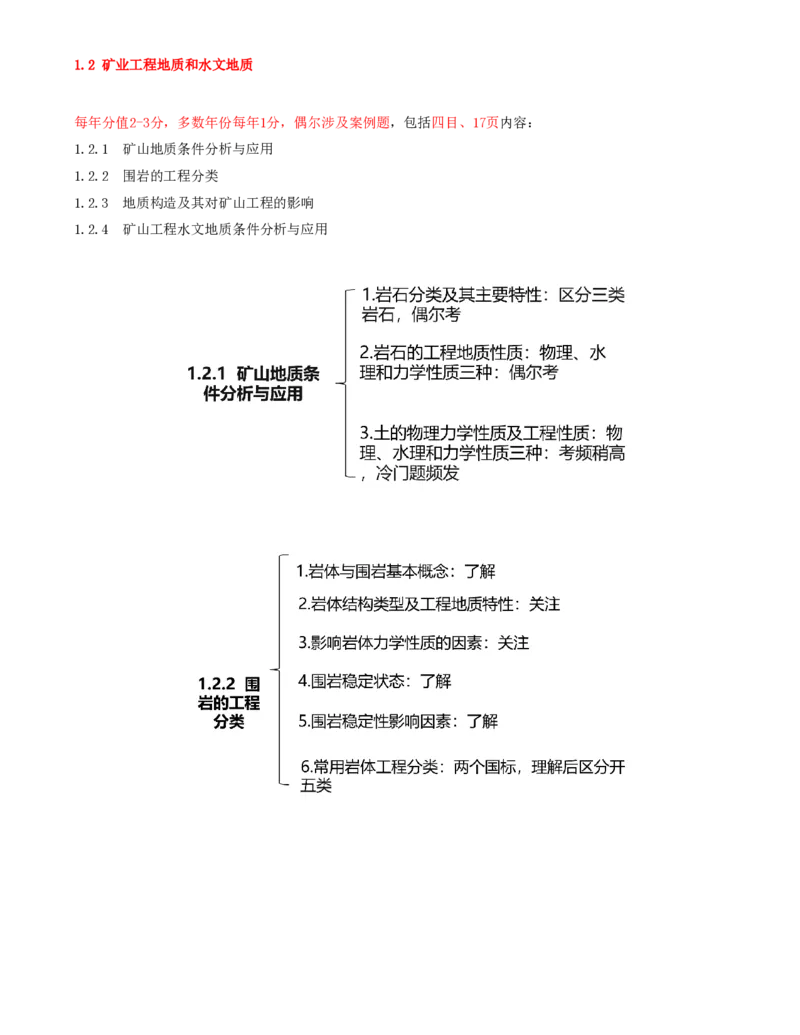 1.2 矿业工程地质和水文地质

每年分值2-3分，多数年份每年1分，偶尔涉及案例题，包括四目、17页内容：

1.2.1 矿山地质条件分析与应用

1.2.2 围岩的工程分类

1.2.3 地质构造及其对矿山工程的影响

1.2.4 矿山工程水文地质条件分析与应用

1.2.1 矿山地质条件分析与应用

1.岩石分类及其主要特性：区分三类岩石，偶尔考

2.岩石的工程地质性质：物理、水理和力学性质三种：偶尔考

3.土的物理力学性质及工程性质：物理、水理和力学性质三种：考频稍高，冷门题频发

1.2.2 围岩的工程分类

1.岩体与围岩基本概念：了解

2.岩体结构类型及工程地质特性：关注

3.影响岩体力学性质的因素：关注

4.围岩稳定状态：了解

5.围岩稳定性影响因素：了解

6.常用岩体工程分类：两个国标，理解后区分开五类